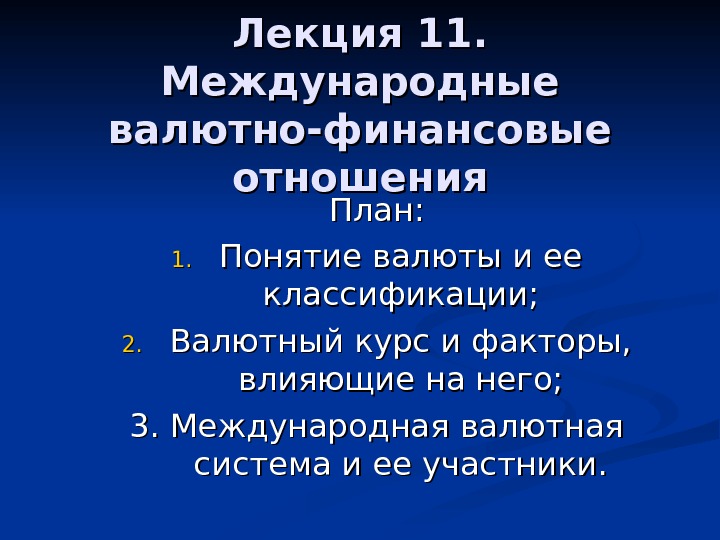 Лекция 11. Международные валютно-финансовые отношения

План:

1. Понятие валюты и ее классификации;
2. Валютный курс и факторы, влияющие на него;
3. Международная валютная система и ее участники.